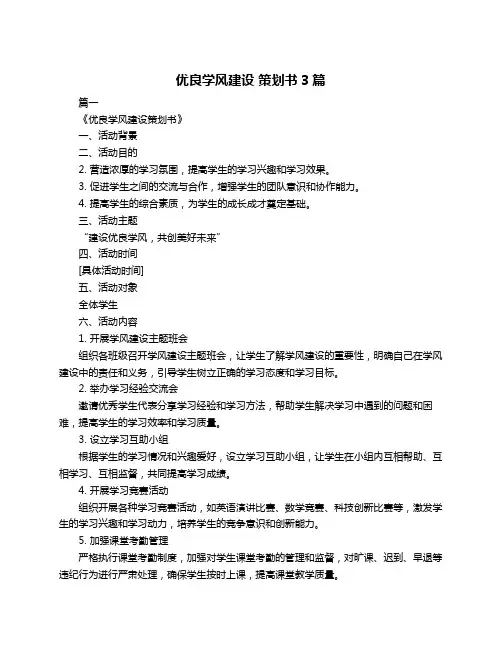 优良学风建设 策划书 3 篇

篇一

《优良学风建设策划书》

一、活动背景

二、活动目的

2. 营造浓厚的学习氛围，提高学生的学习兴趣和学习效果。

3. 促进学生之间的交流与合作，增强学生的团队意识和协作能力。

4. 提高学生的综合素质，为学生的成长成才奠定基础。

三、活动主题

“建设优良学风，共创美好未来”

四、活动时间

[具体活动时间]

五、活动对象

全体学生

六、活动内容

1. 开展学风建设主题班会

组织各班级召开学风建设主题班会，让学生了解学风建设的重要性，明确自己在学风建设中的责任和义务，引导学生树立正确的学习态度和学习目标。

2. 举办学习经验交流会

邀请优秀学生代表分享学习经验和学习方法，帮助学生解决学习中遇到的问题和困难，提高学生的学习效率和学习质量。

3. 设立学习互助小组

根据学生的学习情况和兴趣爱好，设立学习互助小组，让学生在小组内互相帮助、互相学习、互相监督，共同提高学习成绩。

4. 开展学习竞赛活动

组织开展各种学习竞赛活动，如英语演讲比赛、数学竞赛、科技创新比赛等，激发学生的学习兴趣和学习动力，培养学生的竞争意识和创新能力。

5. 加强课堂考勤管理

严格执行课堂考勤制度，加强对学生课堂考勤的管理和监督，对旷课、迟到、早退等违纪行为进行严肃处理，确保学生按时上课，提高课堂教学质量。